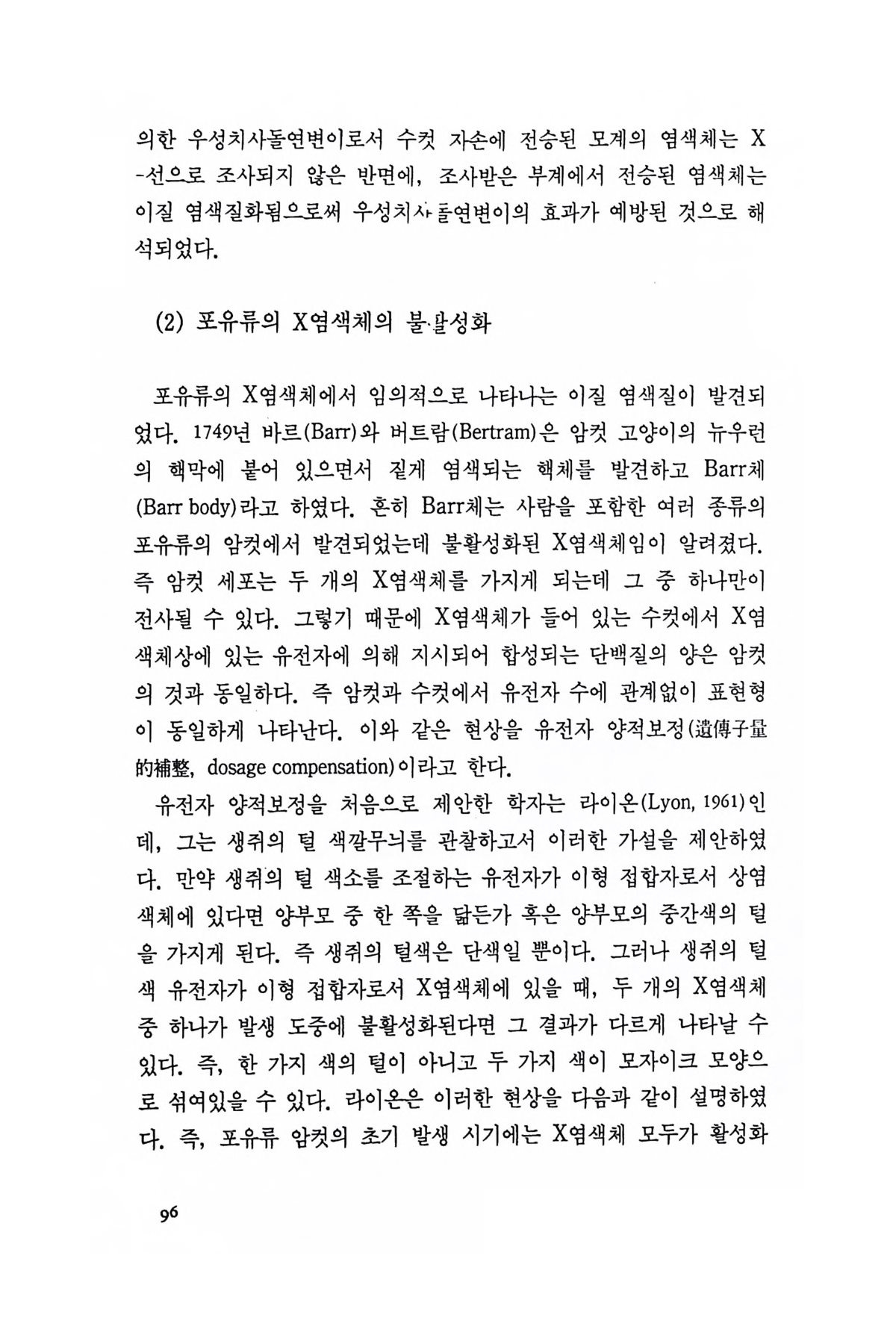 의한 우성치사돌연변이로서 수컷 자손에 전승된 모계의 염색체는 X-선으로 조사되지 않은 반면에, 조사받은 부계에서 전승된 염색체는 이질 염색질화됨으로써 우성치사돌연변이의 효과가 예방된 것으로 해석되었다.

(2) 포유류의 X염색체의 불활성화

포유류의 X염색체에서 임의적으로 나타나는 이질 염색질이 발견되었다. 1749년 바르(Barr)와 버트람(Bertram)은 암컷 고양이의 뉴우런의 핵막에 붙어 있으면서 짙게 염색되는 핵체를 발견하고 Barr체(Barr body)라고 하였다. 흔히 Barr체는 사람을 포함한 여러 종류의 포유류의 암컷에서 발견되었는데 불활성화된 X염색체임이 알려졌다. 즉 암컷 세포는 두 개의 X염색체를 가지게 되는데 그 중 하나만이 전사될 수 있다. 그렇기 때문에 X염색체가 들어 있는 수컷에서 X염색체상에 있는 유전자에 의해 지시되어 합성되는 단백질의 양은 암컷의 것과 동일하다. 즉 암컷과 수컷에서 유전자 수에 관계없이 표현형이 동일하게 나타난다. 이와 같은 현상을 유전자 양적보정(遺傳子量的補整, dosage compensation)이라고 한다.

유전자 양적보정을 처음으로 제안한 학자는 라이온(Lyon, 1961)인데, 그는 생쥐의 털 색깔무늬를 관찰하고서 이러한 가설을 제안하였다. 만약 생쥐의 털 색소를 조절하는 유전자가 이형 접합자로서 상염색체에 있다면 양부모 중 한 쪽을 닮든가 혹은 양부모의 중간색의 털을 가지게 된다. 즉 생쥐의 털색은 단색일 뿐이다. 그러나 생쥐의 털색 유전자가 이형 접합자로서 X염색체에 있을 때, 두 개의 X염색체 중 하나가 발생 도중에 불활성화된다면 그 결과가 다르게 나타날 수 있다. 즉, 한 가지 색의 털이 아니고 두 가지 색이 모자이크 모양으로 섞여있을 수 있다. 라이온은 이러한 현상을 다음과 같이 설명하였다. 즉, 포유류 암컷의 초기 발생 시기에는 X염색체 모두가 활성화

96